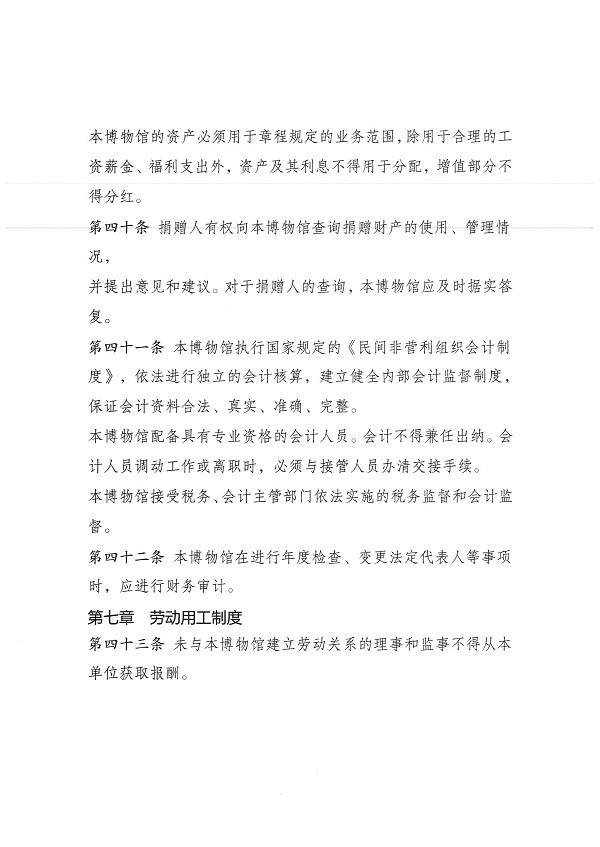 本博物馆的资产必须用于章程规定的业务范围，除用于合理的工资薪金、福利支出外，资产及其利息不得用于分配，增值部分不得分红。

第四十条 捐赠人有权向本博物馆查询捐赠财产的使用、管理情况，

并提出意见和建议。对于捐赠人的查询，本博物馆应及时据实答复。

第四十一条 本博物馆执行国家规定的《民间非营利组织会计制度》，依法进行独立的会计核算，建立健全内部会计监督制度，保证会计资料合法、真实、准确、完整。

本博物馆配备具有专业资格的会计人员。会计不得兼任出纳。会计人员调动工作或离职时，必须与接管人员办清交接手续。

本博物馆接受税务、会计主管部门依法实施的税务监督和会计监督。

第四十二条 本博物馆在进行年度检查、变更法定代表人等事项时，应进行财务审计。

第七章 劳动用工制度

第四十三条 未与本博物馆建立劳动关系的理事和监事不得从本单位获取报酬。